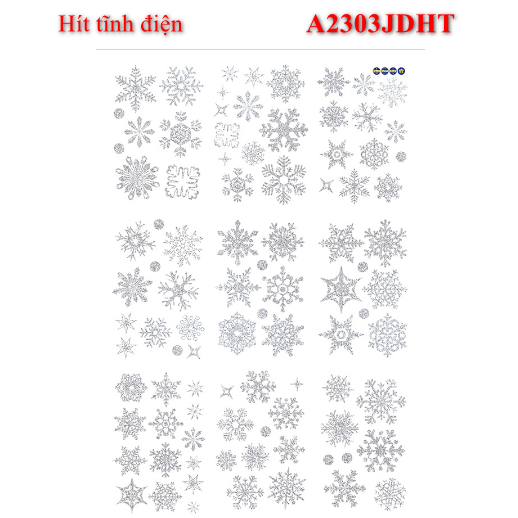 Hít tĩnh điện A2303JDHT